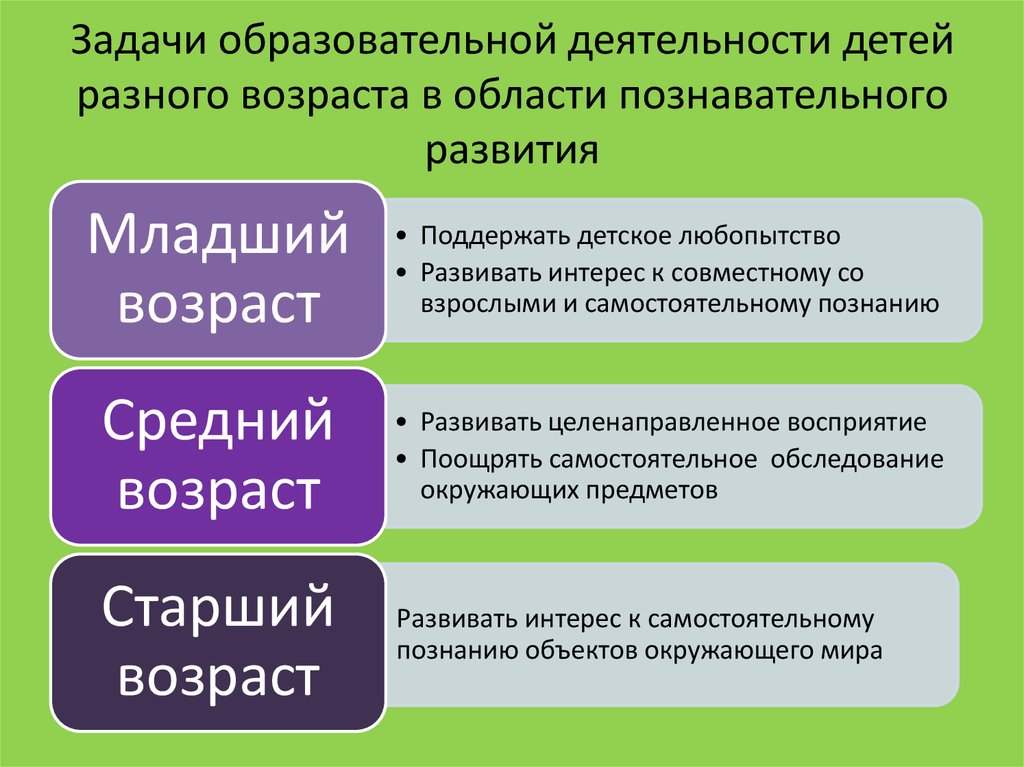 Задачи образовательной деятельности детей разного возраста в области познавательного развития

Младший возраст

• Поддержать детское любопытство
• Развивать интерес к совместному со взрослыми и самостоятельному познанию

Средний возраст

• Развивать целенаправленное восприятие
• Поощрять самостоятельное обследование окружающих предметов

Старший возраст

Развивать интерес к самостоятельному познанию объектов окружающего мира